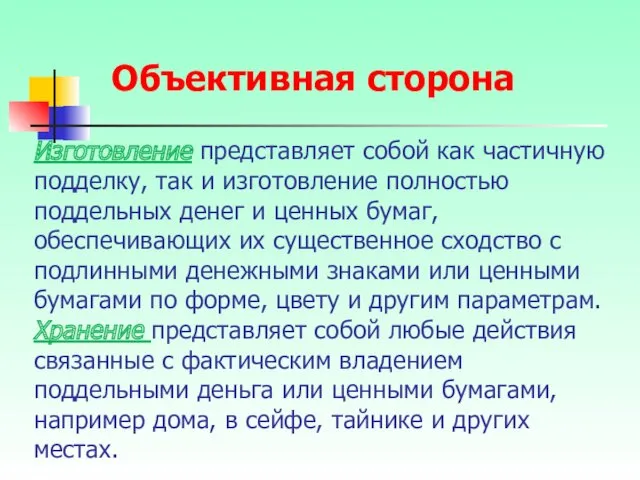 Объективная сторона

Изготовление представляет собой как частичную подделку, так и изготовление полностью поддельных денег и ценных бумаг, обеспечивающих их существенное сходство с подлинными денежными знаками или ценными бумагами по форме, цвету и другим параметрам.
Хранение представляет собой любые действия связанные с фактическим владением поддельными деньга или ценными бумагами, например дома, в сейфе, тайнике и других местах.